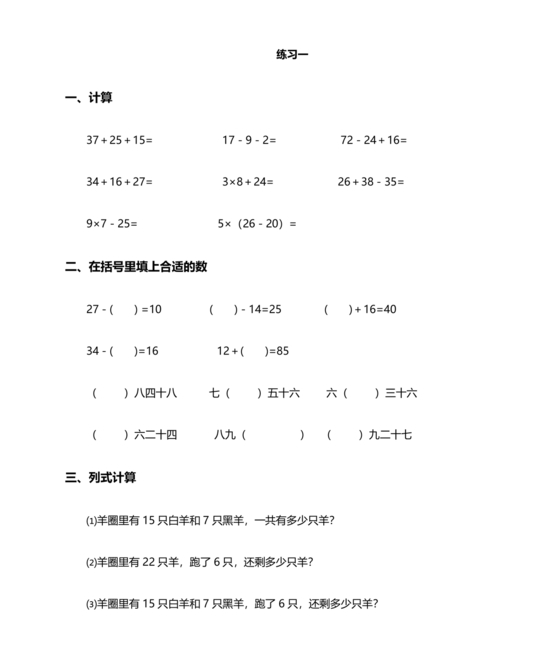 练习一

一、计算

$37+25+15=$　　$17-9-2=$　　$72-24+16=$

$34+16+27=$　　$3\times8+24=$　　$26+38-35=$

$9\times7-25=$　　$5\times（26-20）=$

二、在括号里填上合适的数

$27-(\quad)=10$　　$(\quad)-14=25$　　$(\quad)+16=40$

$34-(\quad)=16$　　$12+(\quad)=85$

（　）八四十八　　七（　）五十六　　六（　）三十六

（　）六二十四　　八九（　）　　（　）九二十七

三、列式计算

⑴羊圈里有 15 只白羊和 7 只黑羊，一共有多少只羊？

⑵羊圈里有 22 只羊，跑了 6 只，还剩多少只羊？

⑶羊圈里有 15 只白羊和 7 只黑羊，跑了 6 只，还剩多少只羊？